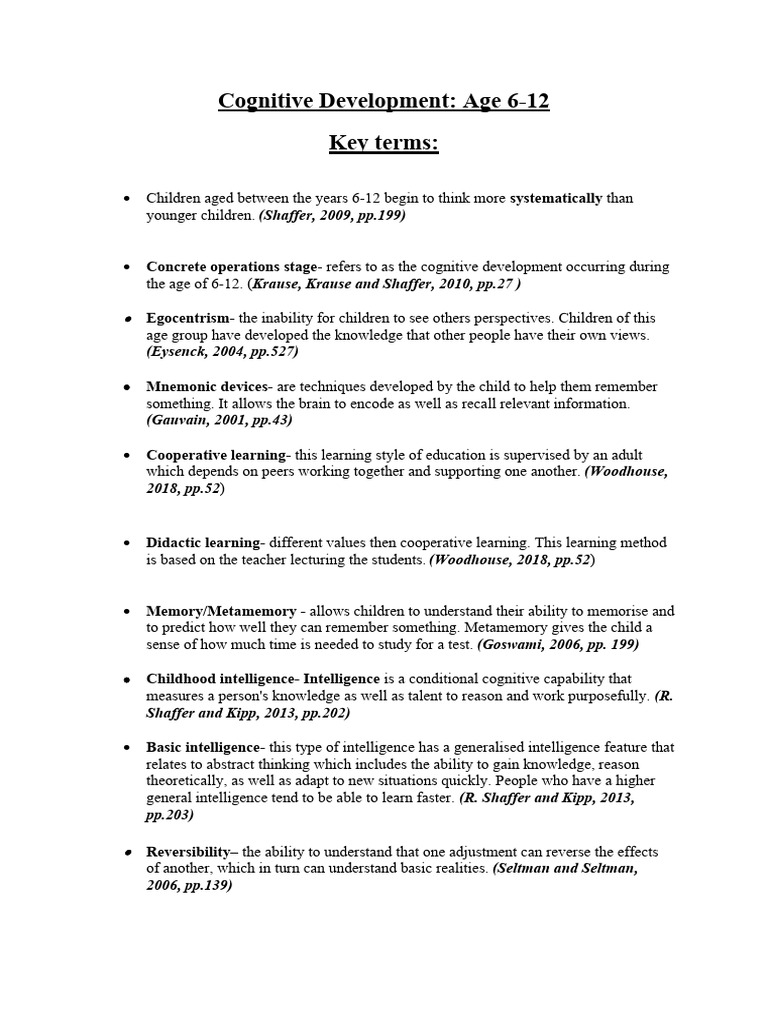 Cognitive Development: Age 6-12

Key terms:

• Children aged between the years 6-12 begin to think more systematically than younger children. (Shaffer, 2009, pp.199)

• Concrete operations stage- refers to as the cognitive development occurring during the age of 6-12. (Krause, Krause and Shaffer, 2010, pp.27 )

• Egocentrism- the inability for children to see others perspectives. Children of this age group have developed the knowledge that other people have their own views. (Eysenck, 2004, pp.527)

• Mnemonic devices- are techniques developed by the child to help them remember something. It allows the brain to encode as well as recall relevant information. (Gauvain, 2001, pp.43)

• Cooperative learning- this learning style of education is supervised by an adult which depends on peers working together and supporting one another. (Woodhouse, 2018, pp.52)

• Didactic learning- different values then cooperative learning. This learning method is based on the teacher lecturing the students. (Woodhouse, 2018, pp.52)

• Memory/Metamemory - allows children to understand their ability to memorise and to predict how well they can remember something. Metamemory gives the child a sense of how much time is needed to study for a test. (Goswami, 2006, pp. 199)

• Childhood intelligence- Intelligence is a conditional cognitive capability that measures a person's knowledge as well as talent to reason and work purposefully. (R. Shaffer and Kipp, 2013, pp.202)

• Basic intelligence- this type of intelligence has a generalised intelligence feature that relates to abstract thinking which includes the ability to gain knowledge, reason theoretically, as well as adapt to new situations quickly. People who have a higher general intelligence tend to be able to learn faster. (R. Shaffer and Kipp, 2013, pp.203)

• Reversibility– the ability to understand that one adjustment can reverse the effects of another, which in turn can understand basic realities. (Seltman and Seltman, 2006, pp.139)